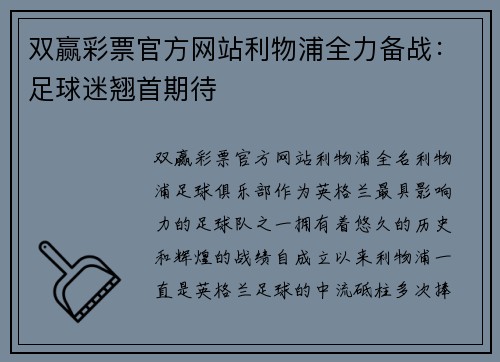 双赢彩票官方网站利物浦全力备战：足球迷翘首期待

双赢彩票官方网站利物浦全名利物浦足球俱乐部作为英格兰最具影响力的足球队之一拥有着悠久的历史和辉煌的战绩自成立以来利物浦一直是英格兰足球的中流砥柱多次捧